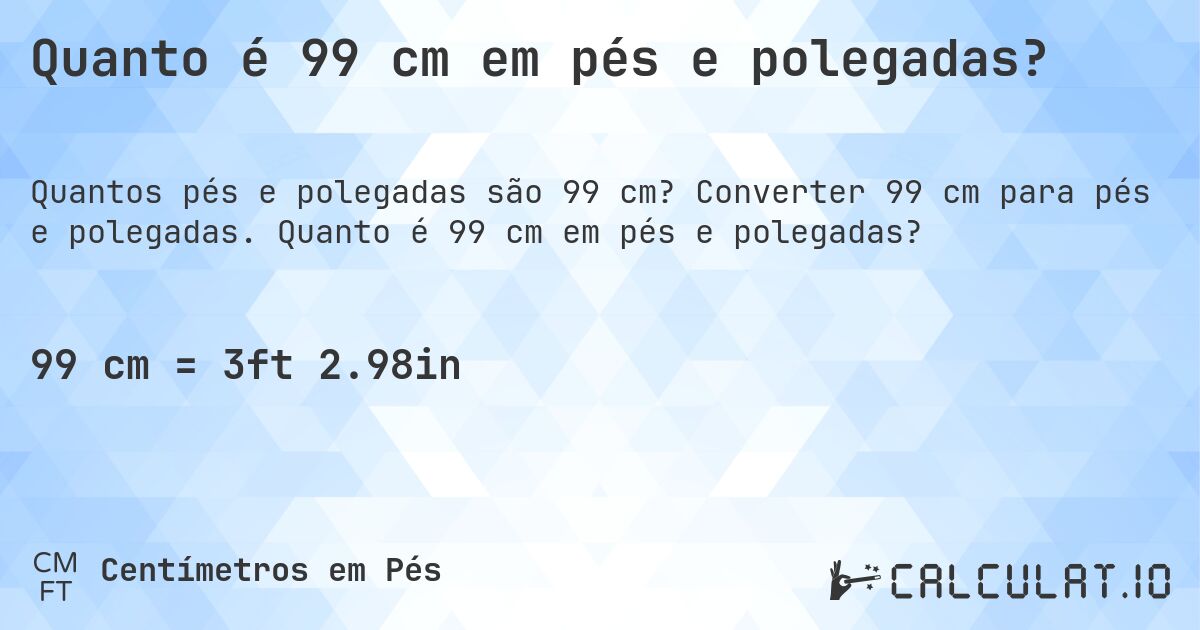 Quanto é 99 cm em pés e polegadas?

Quantos pés e polegadas são 99 cm? Converter 99 cm para pés e polegadas. Quanto é 99 cm em pés e polegadas?

99 cm = 3ft 2.98in

CM
FT
Centímetros em Pés

CALCULAT.IO